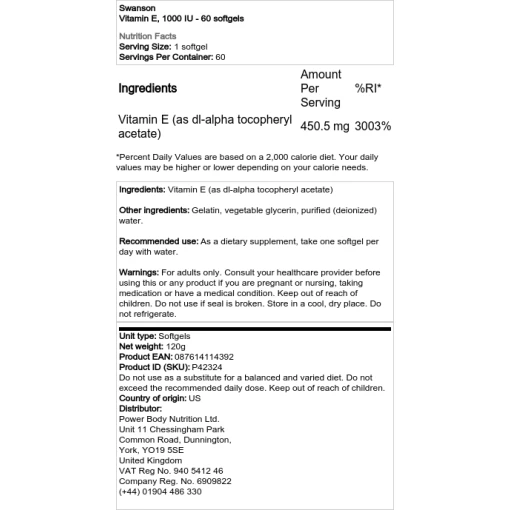 Swanson
Vitamin E, 1000 IU - 60 softgels

Nutrition Facts
Serving Size: 1 softgel
Servings Per Container: 60

| Ingredients | Amount Per Serving | %RI* |
|---|---|---|
| Vitamin E (as dl-alpha tocopheryl acetate) | 450.5 mg | 3003% |

*Percent Daily Values are based on a 2,000 calorie diet. Your daily values may be higher or lower depending on your calorie needs.

Ingredients: Vitamin E (as dl-alpha tocopheryl acetate)

Other ingredients: Gelatin, vegetable glycerin, purified (deionized) water.

Recommended use: As a dietary supplement, take one softgel per day with water.

Warnings: For adults only. Consult your healthcare provider before using this or any product if you are pregnant or nursing, taking medication or have a medical condition. Keep out of reach of children. Do not use if seal is broken. Store in a cool, dry place. Do not refrigerate.

Unit type: Softgels
Net weight: 120g
Product EAN: 087614114392
Product ID (SKU): P42324
Do not use as a substitute for a balanced and varied diet. Do not exceed the recommended daily dose. Keep out of reach of children.
Country of origin: US
Distributor:
Power Body Nutrition Ltd.
Unit 11 Chessingham Park
Common Road, Dunnington,
York, YO19 5SE
United Kingdom
VAT Reg No. 940 5412 46
Company Reg. No. 6909822
(+44) 01904 486 330